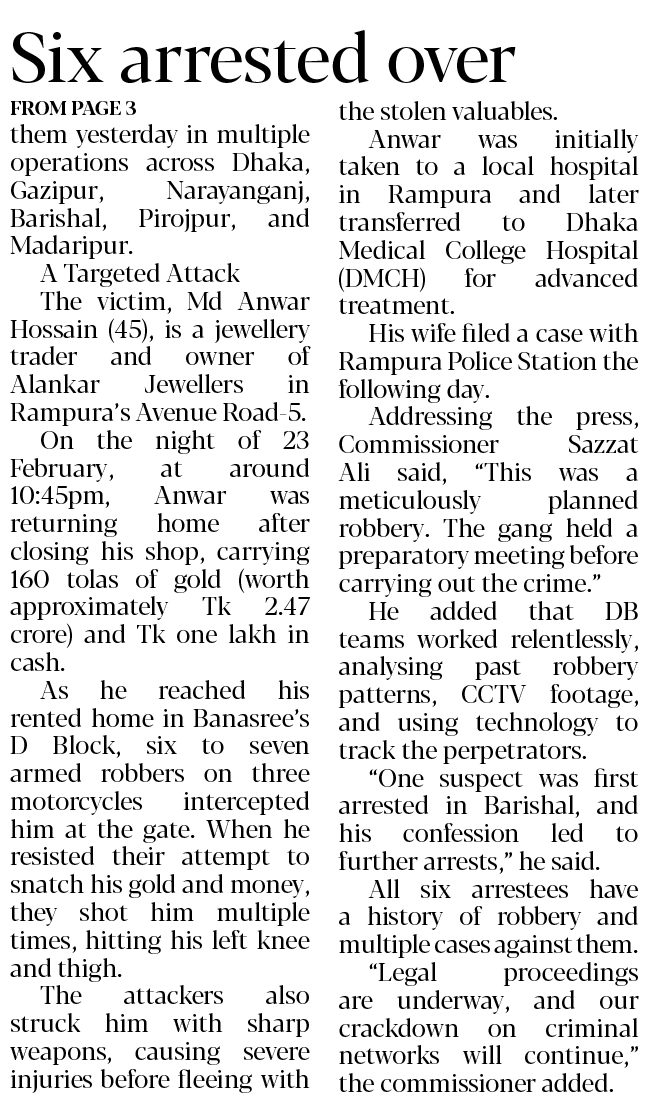 Six arrested over

FROM PAGE 3

them yesterday in multiple operations across Dhaka, Gazipur, Narayanganj, Barishal, Pirojpur, and Madaripur.

A Targeted Attack

The victim, Md Anwar Hossain (45), is a jewellery trader and owner of Alankar Jewellers in Rampura's Avenue Road-5.

On the night of 23 February, at around 10:45pm, Anwar was returning home after closing his shop, carrying 160 tolas of gold (worth approximately Tk 2.47 crore) and Tk one lakh in cash.

As he reached his rented home in Banasree's D Block, six to seven armed robbers on three motorcycles intercepted him at the gate. When he resisted their attempt to snatch his gold and money, they shot him multiple times, hitting his left knee and thigh.

The attackers also struck him with sharp weapons, causing severe injuries before fleeing with the stolen valuables.

Anwar was initially taken to a local hospital in Rampura and later transferred to Dhaka Medical College Hospital (DMCH) for advanced treatment.

His wife filed a case with Rampura Police Station the following day.

Addressing the press, Commissioner Sazzat Ali said, "This was a meticulously planned robbery. The gang held a preparatory meeting before carrying out the crime."

He added that DB teams worked relentlessly, analysing past robbery patterns, CCTV footage, and using technology to track the perpetrators.

"One suspect was first arrested in Barishal, and his confession led to further arrests," he said.

All six arrestees have a history of robbery and multiple cases against them.

"Legal proceedings are underway, and our crackdown on criminal networks will continue," the commissioner added.